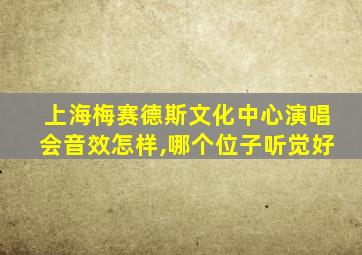 上海梅赛德斯文化中心演唱会音效怎样,哪个位子听觉好